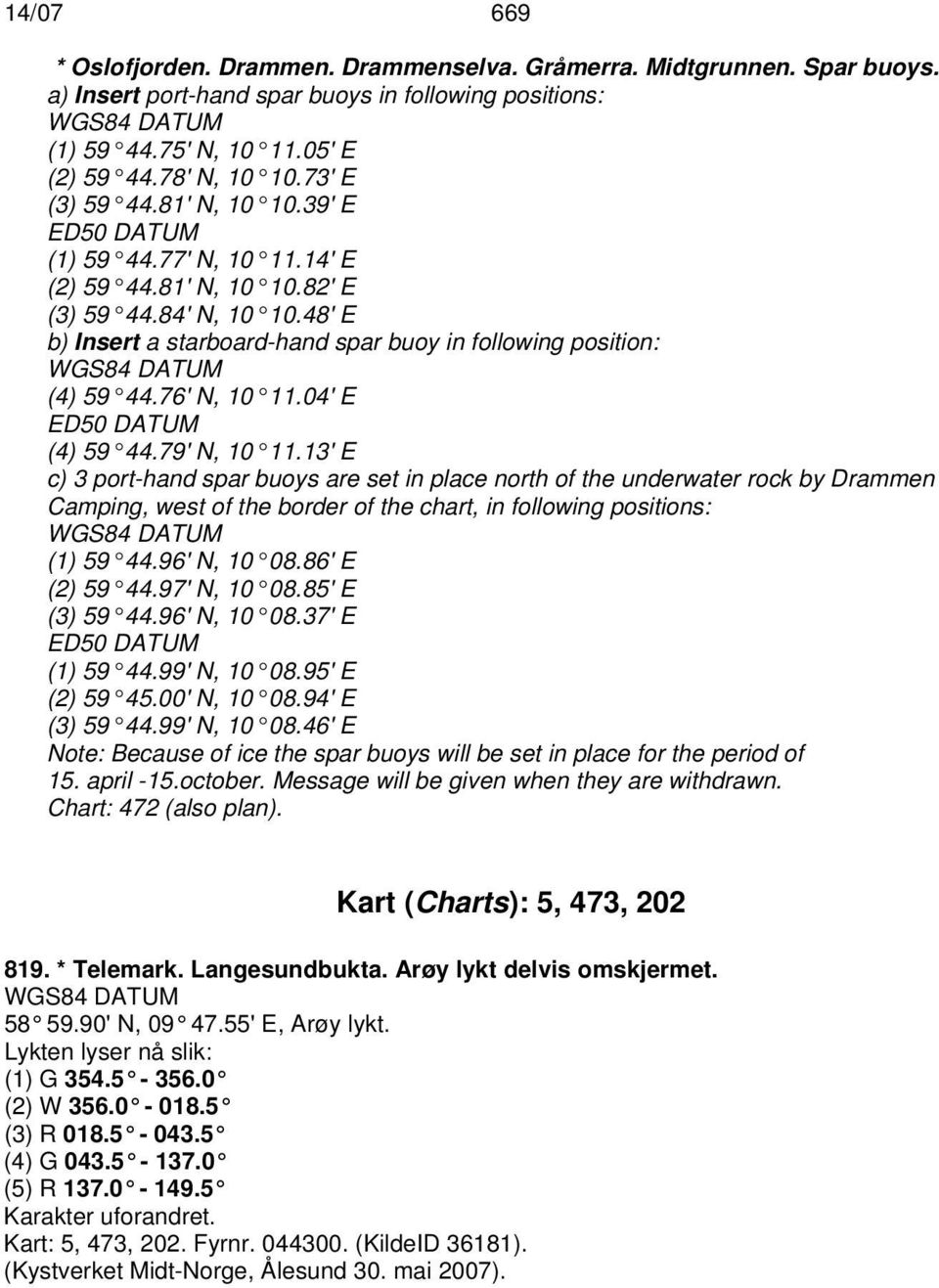 14/07 669

* Oslofjorden. Drammen. Drammenselva. Gråmerra. Midtgrunnen. Spar buoys.
a) Insert port-hand spar buoys in following positions:
WGS84 DATUM
(1) 59° 44.75' N, 10° 11.05' E
(2) 59° 44.78' N, 10° 10.73' E
(3) 59° 44.81' N, 10° 10.39' E
ED50 DATUM
(1) 59° 44.77' N, 10° 11.14' E
(2) 59° 44.81' N, 10° 10.82' E
(3) 59° 44.84' N, 10° 10.48' E
b) Insert a starboard-hand spar buoy in following position:
WGS84 DATUM
(4) 59° 44.76' N, 10° 11.04' E
ED50 DATUM
(4) 59° 44.79' N, 10° 11.13' E
c) 3 port-hand spar buoys are set in place north of the underwater rock by Drammen Camping, west of the border of the chart, in following positions:
WGS84 DATUM
(1) 59° 44.96' N, 10° 08.86' E
(2) 59° 44.97' N, 10° 08.85' E
(3) 59° 44.96' N, 10° 08.37' E
ED50 DATUM
(1) 59° 44.99' N, 10° 08.95' E
(2) 59° 45.00' N, 10° 08.94' E
(3) 59° 44.99' N, 10° 08.46' E
Note: Because of ice the spar buoys will be set in place for the period of 15. april -15.october. Message will be given when they are withdrawn.
Chart: 472 (also plan).

Kart (Charts): 5, 473, 202

819. * Telemark. Langesundbukta. Arøy lykt delvis omskjermet.
WGS84 DATUM
58° 59.90' N, 09° 47.55' E, Arøy lykt.
Lykten lyser nå slik:
(1) G 354.5° - 356.0°
(2) W 356.0° - 018.5°
(3) R 018.5° - 043.5°
(4) G 043.5° - 137.0°
(5) R 137.0° - 149.5°
Karakter uforandret.
Kart: 5, 473, 202. Fyrnr. 044300. (KildeID 36181).
(Kystverket Midt-Norge, Ålesund 30. mai 2007).